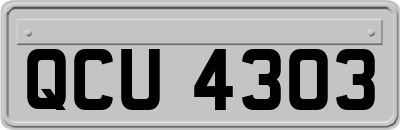 QCU 4303